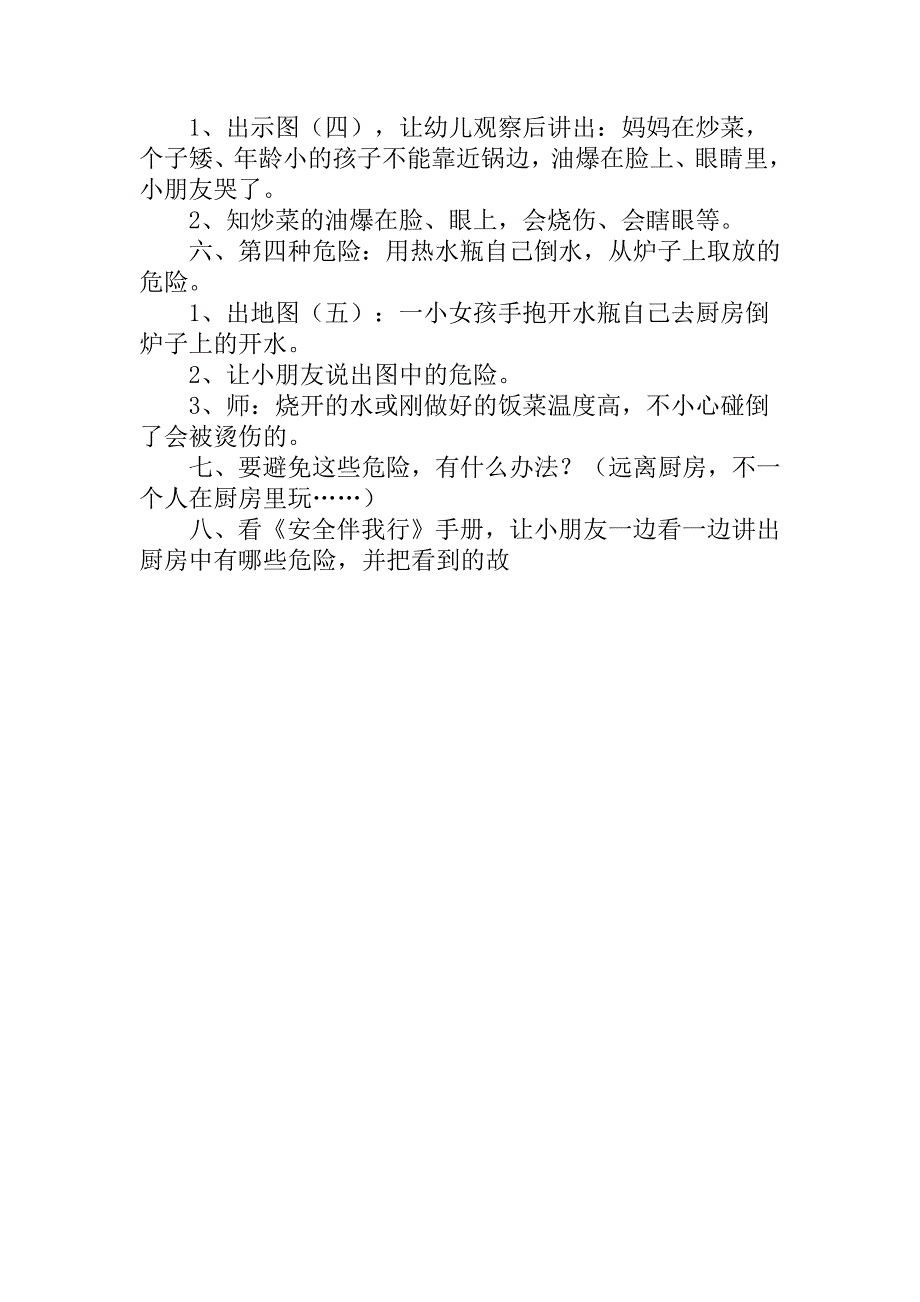 1、出示图（四），让幼儿观察后讲出：妈妈在炒菜，个子矮、年龄小的孩子不能靠近锅边，油爆在脸上、眼睛里，小朋友哭了。

2、知炒菜的油爆在脸、眼上，会烧伤、会瞎眼等。

六、第四种危险：用热水瓶自己倒水，从炉子上取放的危险。

1、出地图（五）：一小女孩手抱开水瓶自己去厨房倒炉子上的开水。

2、让小朋友说出图中的危险。

3、师：烧开的水或刚做好的饭菜温度高，不小心碰倒了会被烫伤的。

七、要避免这些危险，有什么办法？（远离厨房，不一个人在厨房里玩……）

八、看《安全伴我行》手册，让小朋友一边看一边讲出厨房中有哪些危险，并把看到的故